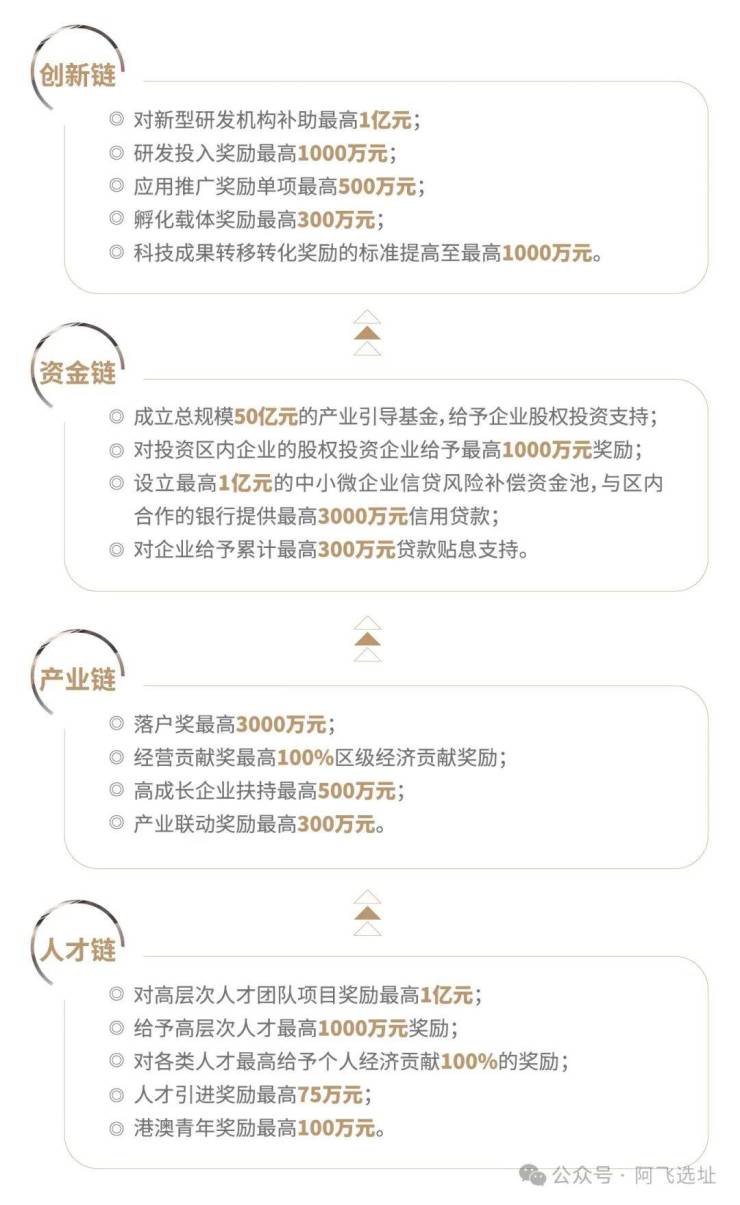 创新链

◎ 对新型研发机构补助最高1亿元；
◎ 研发投入奖励最高1000万元；
◎ 应用推广奖励单项最高500万元；
◎ 孵化载体奖励最高300万元；
◎ 科技成果转移转化奖励的标准提高至最高1000万元。

资金链

◎ 成立总规模50亿元的产业引导基金，给予企业股权投资支持；
◎ 对投资区内企业的股权投资企业给予最高1000万元奖励；
◎ 设立最高1亿元的中小微企业信贷风险补偿资金池，与区内合作的银行提供最高3000万元信用贷款；
◎ 对企业给予累计最高300万元贷款贴息支持。

产业链

◎ 落户奖最高3000万元；
◎ 经营贡献奖最高100%区级经济贡献奖励；
◎ 高成长企业扶持最高500万元；
◎ 产业联动奖励最高300万元。

人才链

◎ 对高层次人才团队项目奖励最高1亿元；
◎ 给予高层次人才最高1000万元奖励；
◎ 对各类人才最高给予个人经济贡献100%的奖励；
◎ 人才引进奖励最高75万元；
◎ 港澳青年奖励最高100万元。

公众号 · 阿飞选址